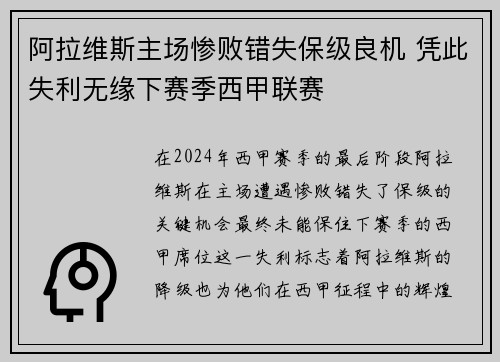 阿拉维斯主场惨败错失保级良机 凭此失利无缘下赛季西甲联赛

在2024年西甲赛季的最后阶段阿拉维斯在主场遭遇惨败错失了保级的关键机会最终未能保住下赛季的西甲席位这一失利标志着阿拉维斯的降级也为他们在西甲征程中的辉煌